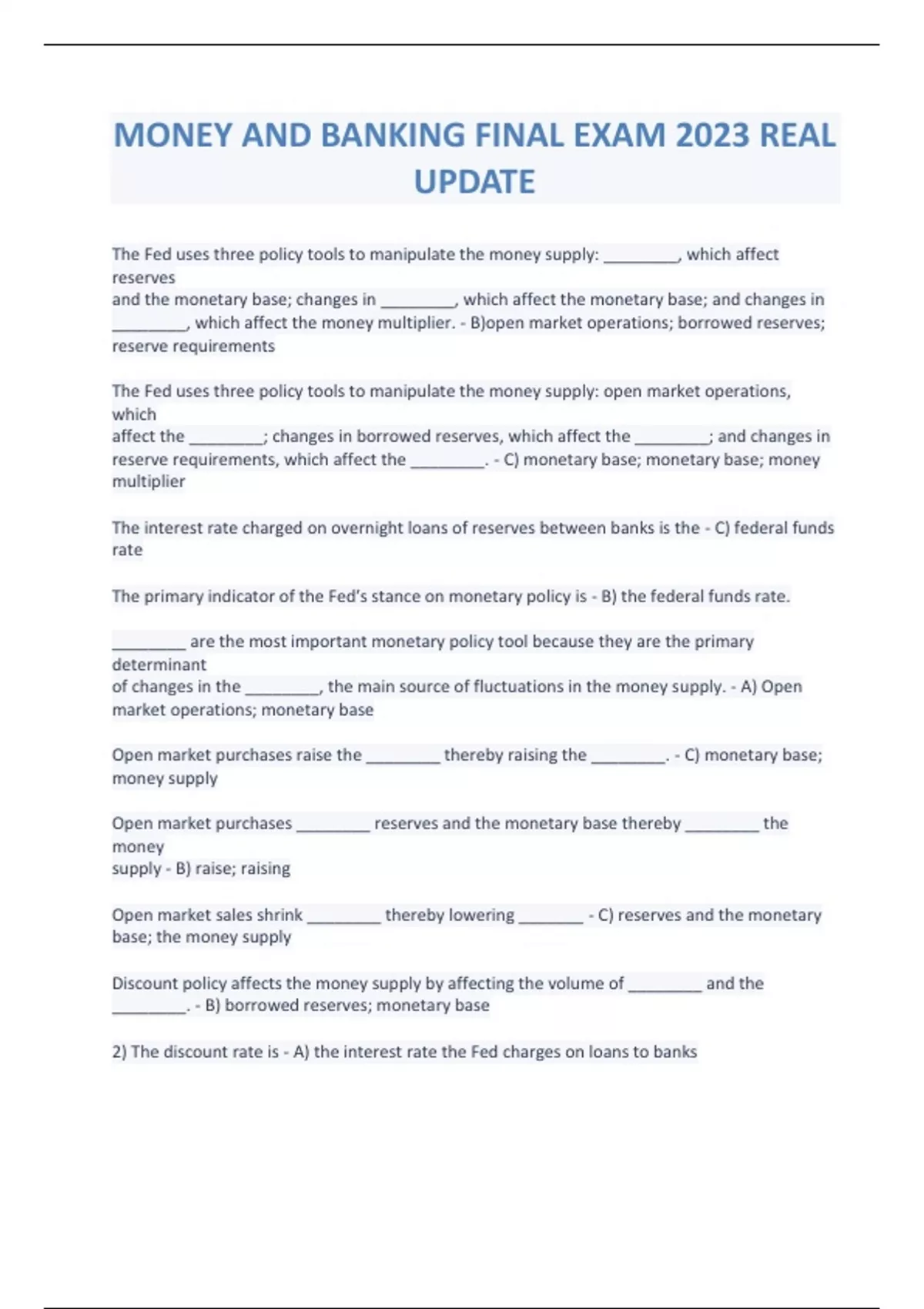 MONEY AND BANKING FINAL EXAM 2023 REAL UPDATE

The Fed uses three policy tools to manipulate the money supply: ________, which affect reserves and the monetary base; changes in ________, which affect the monetary base; and changes in ________, which affect the money multiplier. - B)open market operations; borrowed reserves; reserve requirements

The Fed uses three policy tools to manipulate the money supply: open market operations, which affect the ________; changes in borrowed reserves, which affect the ________; and changes in reserve requirements, which affect the ________. - C) monetary base; monetary base; money multiplier

The interest rate charged on overnight loans of reserves between banks is the - C) federal funds rate

The primary indicator of the Fed's stance on monetary policy is - B) the federal funds rate.

________ are the most important monetary policy tool because they are the primary determinant of changes in the ________, the main source of fluctuations in the money supply. - A) Open market operations; monetary base

Open market purchases raise the ________ thereby raising the ________. - C) monetary base; money supply

Open market purchases ________ reserves and the monetary base thereby ________ the money supply - B) raise; raising

Open market sales shrink ________ thereby lowering _______ - C) reserves and the monetary base; the money supply

Discount policy affects the money supply by affecting the volume of ________ and the ________. - B) borrowed reserves; monetary base

2) The discount rate is - A) the interest rate the Fed charges on loans to banks